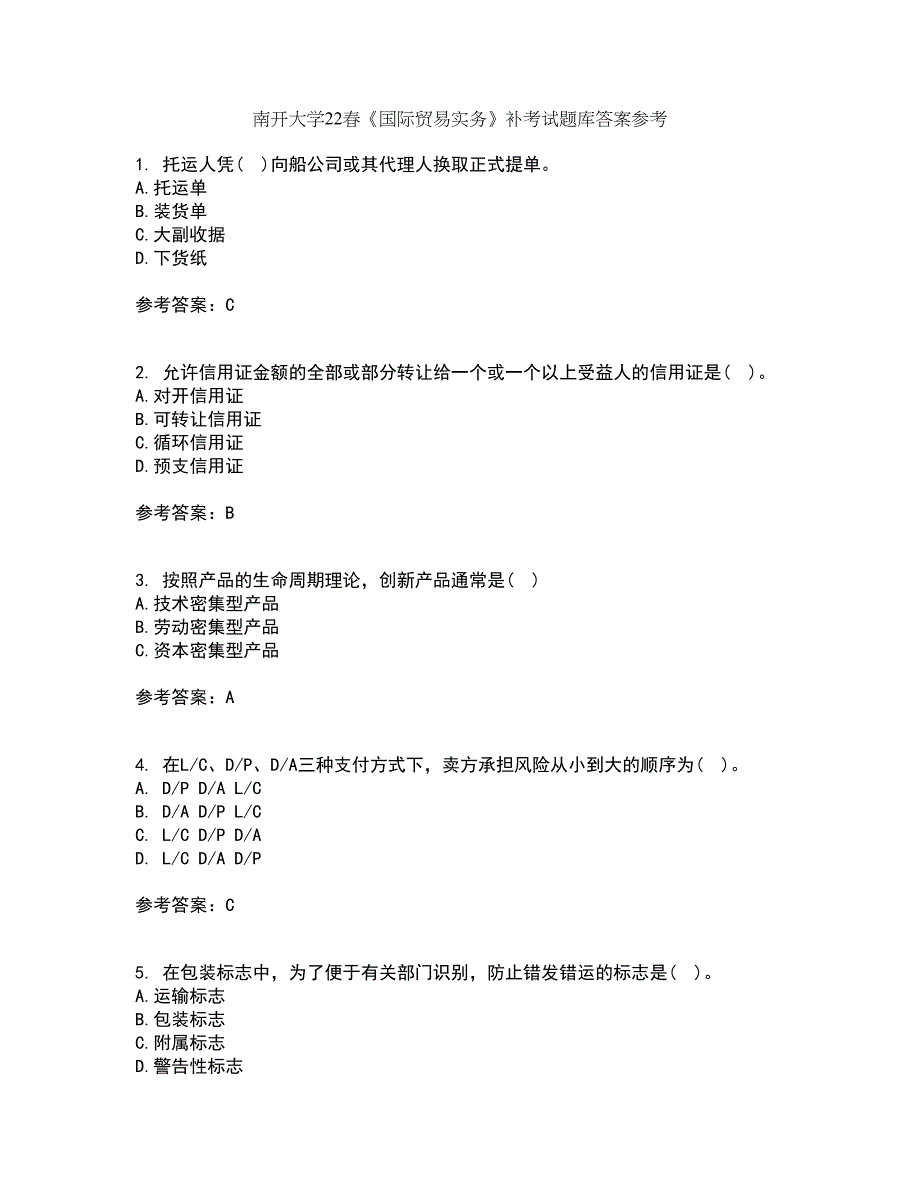 南开大学22春《国际贸易实务》补考试题库答案参考

1. 托运人凭( )向船公司或其代理人换取正式提单。
A.托运单
B.装货单
C.大副收据
D.下货纸

参考答案：C

2. 允许信用证金额的全部或部分转让给一个或一个以上受益人的信用证是( )。
A.对开信用证
B.可转让信用证
C.循环信用证
D.预支信用证

参考答案：B

3. 按照产品的生命周期理论，创新产品通常是( )
A.技术密集型产品
B.劳动密集型产品
C.资本密集型产品

参考答案：A

4. 在L/C、D/P、D/A三种支付方式下，卖方承担风险从小到大的顺序为( )。
A. D/P D/A L/C
B. D/A D/P L/C
C. L/C D/P D/A
D. L/C D/A D/P

参考答案：C

5. 在包装标志中，为了便于有关部门识别，防止错发错运的标志是( )。
A.运输标志
B.包装标志
C.附属标志
D.警告性标志